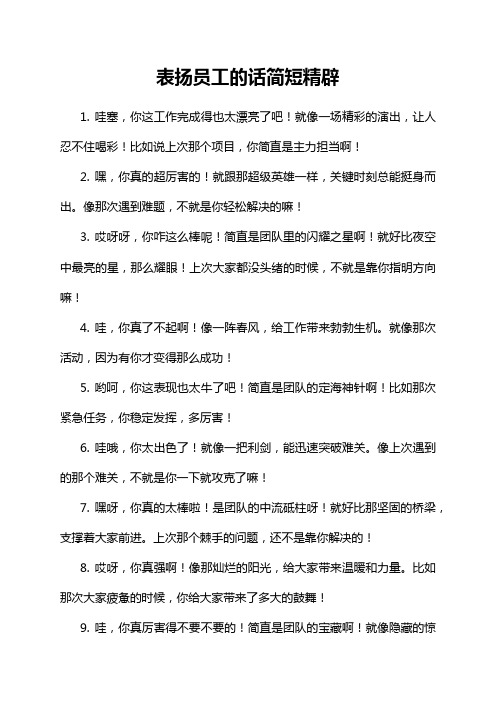 表扬员工的话简短精辟

1. 哇塞，你这工作完成得也太漂亮了吧！就像一场精彩的演出，让人忍不住喝彩！比如说上次那个项目，你简直是主力担当啊！

2. 嘿，你真的超厉害的！就跟那超级英雄一样，关键时刻总能挺身而出。像那次遇到难题，不就是你轻松解决的嘛！

3. 哎呀呀，你咋这么棒呢！简直是团队里的闪耀之星啊！就好比夜空中最亮的星，那么耀眼！上次大家都没头绪的时候，不就是靠你指明方向嘛！

4. 哇，你真了不起啊！像一阵春风，给工作带来勃勃生机。就像那次活动，因为有你才变得那么成功！

5. 哟呵，你这表现也太牛了吧！简直是团队的定海神针啊！比如那次紧急任务，你稳定发挥，多厉害！

6. 哇哦，你太出色了！就像一把利剑，能迅速突破难关。像上次遇到的那个难关，不就是你一下就攻克了嘛！

7. 嘿呀，你真的太棒啦！是团队的中流砥柱呀！就好比那坚固的桥梁，支撑着大家前进。上次那个棘手的问题，还不是靠你解决的！

8. 哎呀，你真强啊！像那灿烂的阳光，给大家带来温暖和力量。比如那次大家疲惫的时候，你给大家带来了多大的鼓舞！

9. 哇，你真厉害得不要不要的！简直是团队的宝藏啊！就像隐藏的惊